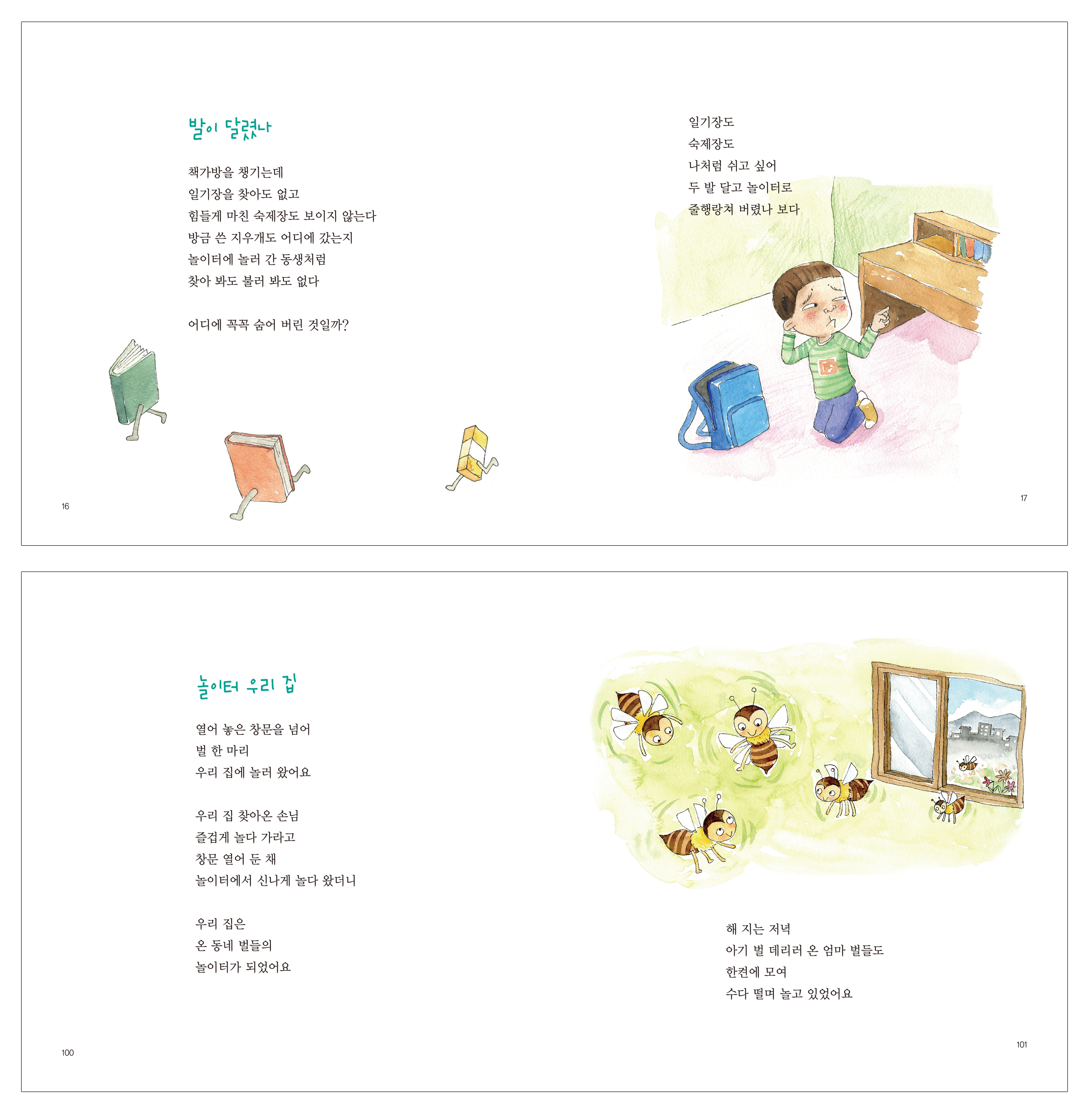 발이 달렸나

책가방을 챙기는데
일기장을 찾아도 없고
힘들게 마친 숙제장도 보이지 않는다
방금 쓴 지우개도 어디에 갔는지
놀이터에 놀러 간 동생처럼
찾아 봐도 불러 봐도 없다

어디에 꼭꼭 숨어 버린 것일까?

16

일기장도
숙제장도
나처럼 쉬고 싶어
두 발 달고 놀이터로
줄행랑쳐 버렸나 보다

17

놀이터 우리 집

열어 놓은 창문을 넘어
벌 한 마리
우리 집에 놀러 왔어요

우리 집 찾아온 손님
즐겁게 놀다 가라고
창문 열어 둔 채
놀이터에서 신나게 놀다 왔더니

우리 집은
온 동네 벌들의
놀이터가 되었어요

100

해 지는 저녁
아기 벌 데리러 온 엄마 벌들도
한켠에 모여
수다 떨며 놀고 있었어요

101